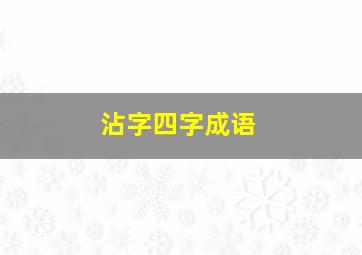 沾字四字成语